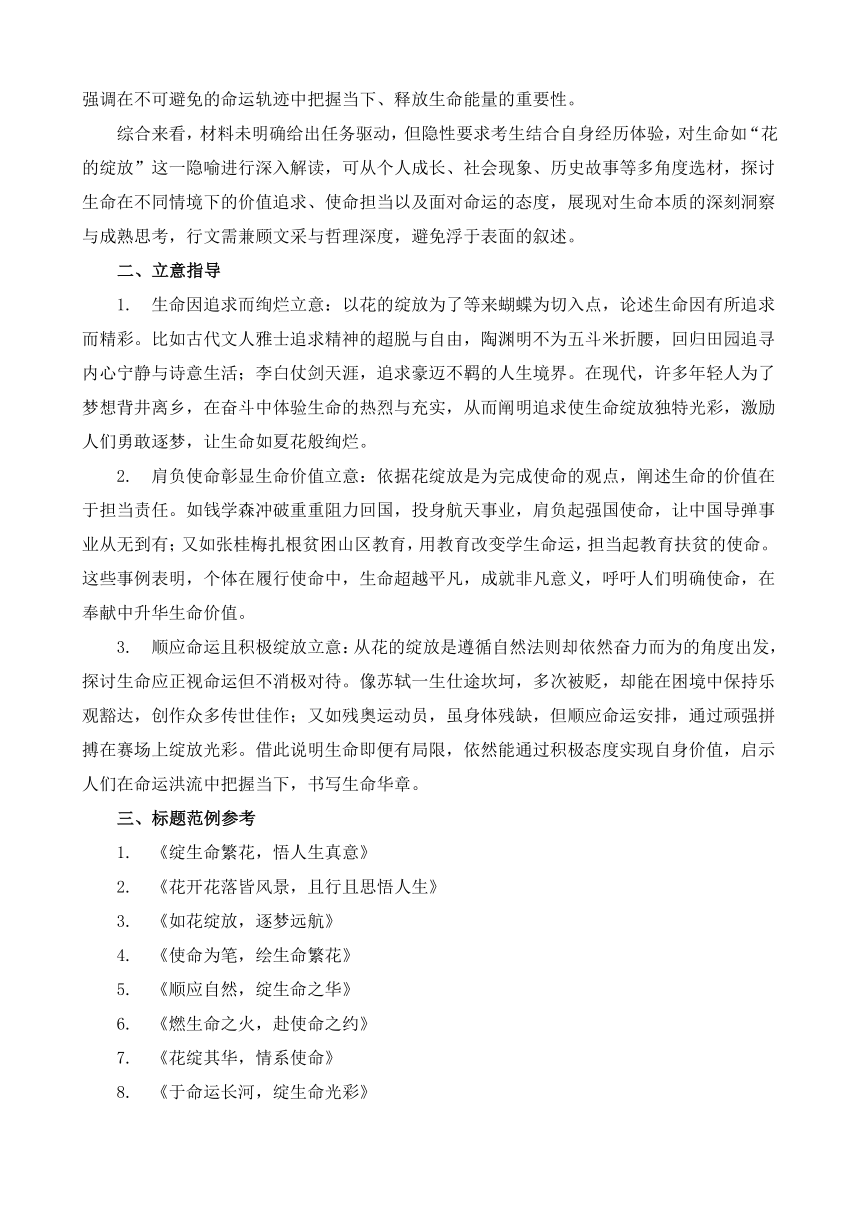 强调在不可避免的命运轨迹中把握当下、释放生命能量的重要性。

综合来看，材料未明确给出任务驱动，但隐性要求考生结合自身经历体验，对生命如“花的绽放”这一隐喻进行深入解读，可从个人成长、社会现象、历史故事等多角度选材，探讨生命在不同情境下的价值追求、使命担当以及面对命运的态度，展现对生命本质的深刻洞察与成熟思考，行文需兼顾文采与哲理深度，避免浮于表面的叙述。

二、立意指导

1. 生命因追求而绚烂立意：以花的绽放为了等来蝴蝶为切入点，论述生命因有所追求而精彩。比如古代文人雅士追求精神的超脱与自由，陶渊明不为五斗米折腰，回归田园追寻内心宁静与诗意生活；李白仗剑天涯，追求豪迈不羁的人生境界。在现代，许多年轻人为了梦想背井离乡，在奋斗中体验生命的热烈与充实，从而阐明追求使生命绽放独特光彩，激励人们勇敢逐梦，让生命如夏花般绚烂。

2. 肩负使命彰显生命价值立意：依据花绽放是为完成使命的观点，阐述生命的价值在于担当责任。如钱学森冲破重重阻力回国，投身航天事业，肩负起强国使命，让中国导弹事业从无到有；又如张桂梅扎根贫困山区教育，用教育改变学生命运，担当起教育扶贫的使命。这些事例表明，个体在履行使命中，生命超越平凡，成就非凡意义，呼吁人们明确使命，在奉献中升华生命价值。

3. 顺应命运且积极绽放立意：从花的绽放是遵循自然法则却依然奋力而为的角度出发，探讨生命应正视命运但不消极对待。像苏轼一生仕途坎坷，多次被贬，却能在困境中保持乐观豁达，创作众多传世佳作；又如残奥运动员，虽身体残缺，但顺应命运安排，通过顽强拼搏在赛场上绽放光彩。借此说明生命即便有局限，依然能通过积极态度实现自身价值，启示人们在命运洪流中把握当下，书写生命华章。

三、标题范例参考

1. 《绽生命繁花，悟人生真意》

2. 《花开花落皆风景，且行且思悟人生》

3. 《如花绽放，逐梦远航》

4. 《使命为笔，绘生命繁花》

5. 《顺应自然，绽生命之华》

6. 《燃生命之火，赴使命之约》

7. 《花绽其华，情系使命》

8. 《于命运长河，绽生命光彩》